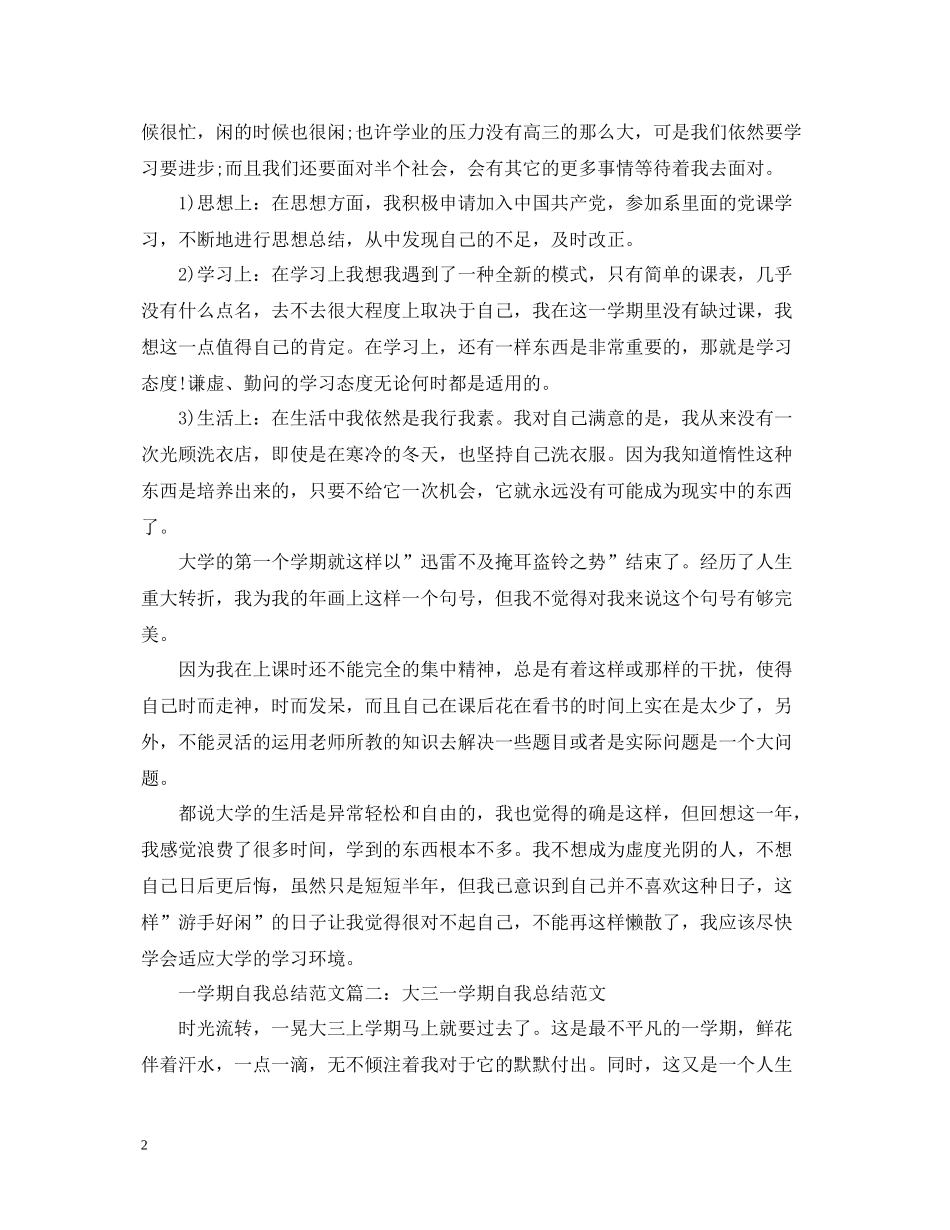 候很忙，闲的时候也很闲;也许学业的压力没有高三的那么大，可是我们依然要学习要进步;而且我们还要面对半个社会，会有其它的更多事情等待着我去面对。

1)思想上：在思想方面，我积极申请加入中国共产党，参加系里面的党课学习，不断地进行思想总结，从中发现自己的不足，及时改正。

2)学习上：在学习上我想我遇到了一种全新的模式，只有简单的课表，几乎没有什么点名，去不去很大程度上取决于自己，我在这一学期里没有缺过课，我想这一点值得自己的肯定。在学习上，还有一样东西是非常重要的，那就是学习态度!谦虚、勤问的学习态度无论何时都是适用的。

3)生活上：在生活中我依然是我行我素。我对自己满意的是，我从来没有一次光顾洗衣店，即使是在寒冷的冬天，也坚持自己洗衣服。因为我知道惰性这种东西是培养出来的，只要不给它一次机会，它就永远没有可能成为现实中的东西了。

大学的第一个学期就这样以”迅雷不及掩耳盗铃之势”结束了。经历了人生重大转折，我为我的年画上这样一个句号，但我不觉得对我来说这个句号有够完美。

因为我在上课时还不能完全的集中精神，总是有着这样或那样的干扰，使得自己时而走神，时而发呆，而且自己在课后花在看书的时间上实在是太少了，另外，不能灵活的运用老师所教的知识去解决一些题目或者是实际问题是一个大问题。

都说大学的生活是异常轻松和自由的，我也觉得的确是这样，但回想这一年，我感觉浪费了很多时间，学到的东西根本不多。我不想成为虚度光阴的人，不想自己日后更后悔，虽然只是短短半年，但我已意识到自己并不喜欢这种日子，这样”游手好闲”的日子让我觉得很对不起自己，不能再这样懒散了，我应该尽快学会适应大学的学习环境。

一学期自我总结范文篇二：大三一学期自我总结范文

时光流转，一晃大三上学期马上就要过去了。这是最不平凡的一学期，鲜花伴着汗水，一点一滴，无不倾注着我对于它的默默付出。同时，这又是一个人生

2